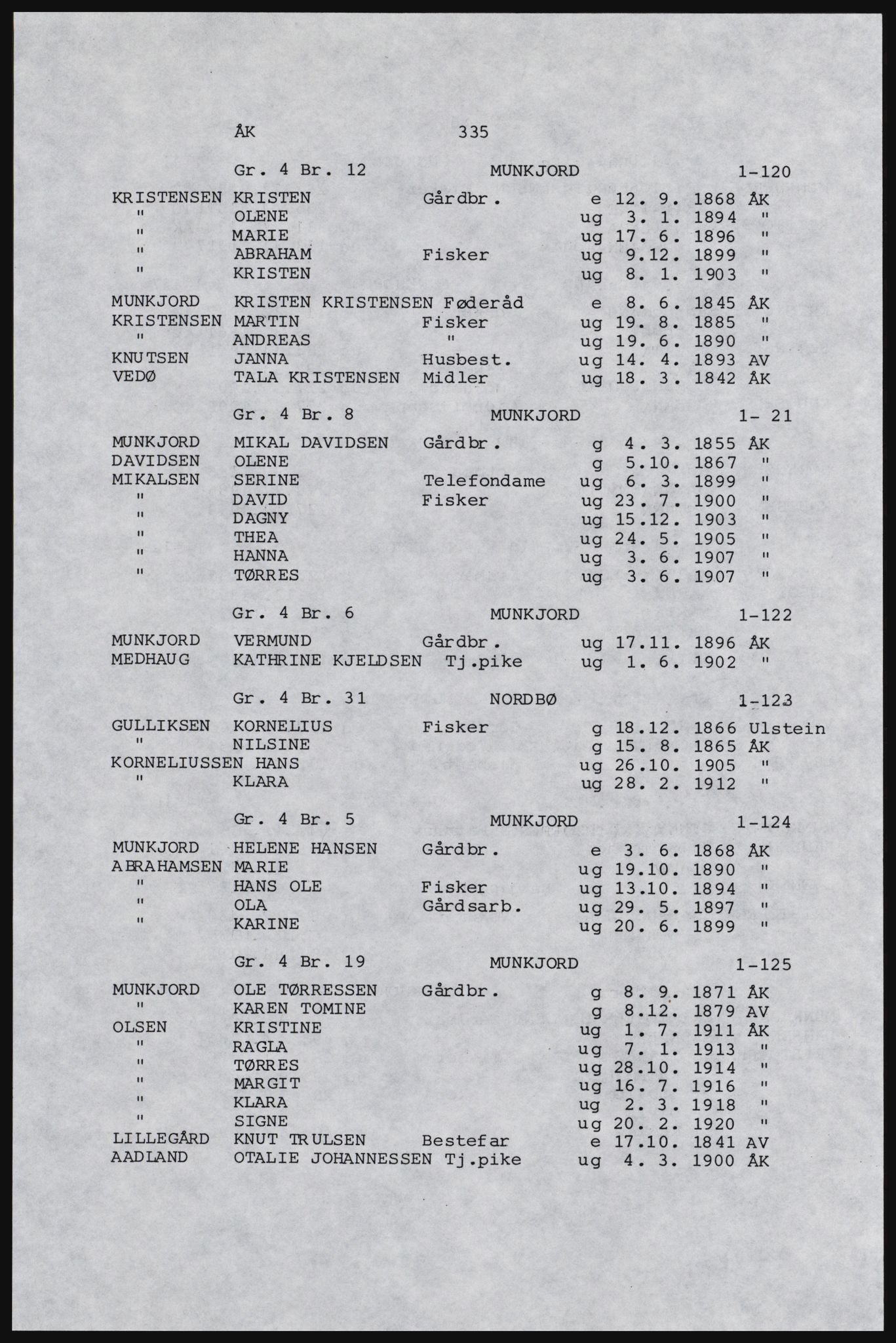 ÅK 335

Gr. 4 Br. 12 MUNKJORD 1-120

KRISTENSEN KRISTEN Gårdbr. e 12. 9. 1868 ÅK
" OLENE ug 3. 1. 1894 "
" MARIE ug 17. 6. 1896 "
" ABRAHAM Fisker ug 9.12. 1899 "
" KRISTEN ug 8. 1. 1903 "

MUNKJORD KRISTEN KRISTENSEN Føderåd e 8. 6. 1845 ÅK
KRISTENSEN MARTIN Fisker ug 19. 8. 1885 "
" ANDREAS " ug 19. 6. 1890 "
KNUTSEN JANNA Husbest. ug 14. 4. 1893 AV
VEDØ TALA KRISTENSEN Midler ug 18. 3. 1842 ÅK

Gr. 4 Br. 8 MUNKJORD 1- 21

MUNKJORD MIKAL DAVIDSEN Gårdbr. g 4. 3. 1855 ÅK
DAVIDSEN OLENE g 5.10. 1867 "
MIKALSEN SERINE Telefondame ug 6. 3. 1899 "
" DAVID Fisker ug 23. 7. 1900 "
" DAGNY ug 15.12. 1903 "
" THEA ug 24. 5. 1905 "
" HANNA ug 3. 6. 1907 "
" TØRRES ug 3. 6. 1907 "

Gr. 4 Br. 6 MUNKJORD 1-122

MUNKJORD VERMUND Gårdbr. ug 17.11. 1896 ÅK
MEDHAUG KATHRINE KJELDSEN Tj.pike ug 1. 6. 1902 "

Gr. 4 Br. 31 NORDBØ 1-123

GULLIKSEN KORNELIUS Fisker g 18.12. 1866 Ulstein
" NILSINE g 15. 8. 1865 ÅK
KORNELIUSSEN HANS ug 26.10. 1905 "
" KLARA ug 28. 2. 1912 "

Gr. 4 Br. 5 MUNKJORD 1-124

MUNKJORD HELENE HANSEN Gårdbr. e 3. 6. 1868 ÅK
ABRAHAMSEN MARIE ug 19.10. 1890 "
" HANS OLE Fisker ug 13.10. 1894 "
" OLA Gårdsarb. ug 29. 5. 1897 "
" KARINE ug 20. 6. 1899 "

Gr. 4 Br. 19 MUNKJORD 1-125

MUNKJORD OLE TØRRESSEN Gårdbr. g 8. 9. 1871 ÅK
" KAREN TOMINE g 8.12. 1879 AV
OLSEN KRISTINE ug 1. 7. 1911 ÅK
" RAGLA ug 7. 1. 1913 "
" TØRRES ug 28.10. 1914 "
" MARGIT ug 16. 7. 1916 "
" KLARA ug 2. 3. 1918 "
" SIGNE ug 20. 2. 1920 "
LILLEGÅRD KNUT TRULSEN Bestefar e 17.10. 1841 AV
AADLAND OTALIE JOHANNESSEN Tj.pike ug 4. 3. 1900 ÅK